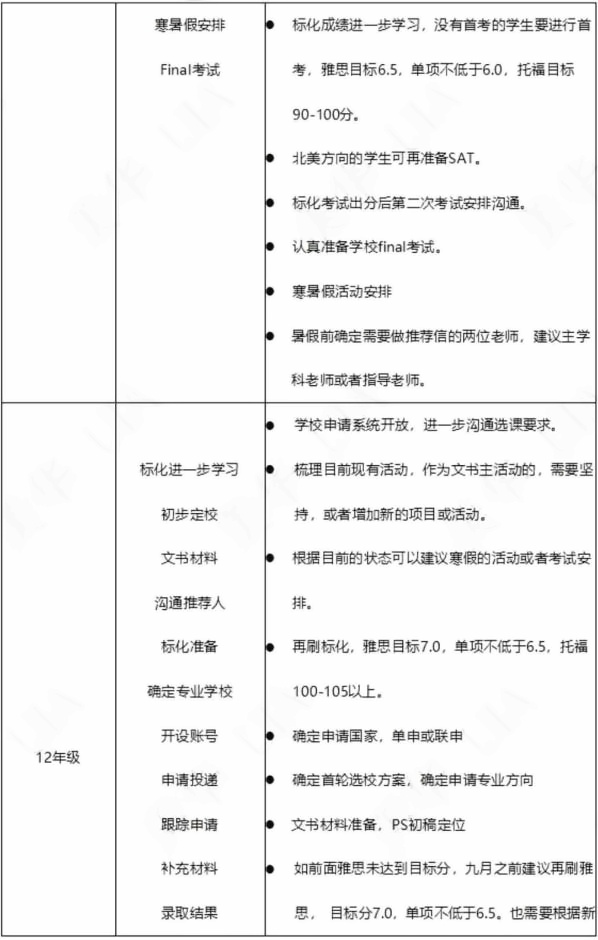 |  | 寒暑假安排<br>Final考试 | ● 标化成绩进一步学习，没有首考的学生要进行首考，雅思目标6.5，单项不低于6.0，托福目标90-100分。<br>● 北美方向的学生可再准备SAT。<br>● 标化考试出分后第二次考试安排沟通。<br>● 认真准备学校final考试。<br>● 寒暑假活动安排<br>● 暑假前确定需要做推荐信的两位老师，建议主学科老师或者指导老师。 |
|---|---|---|
| 12年级 | 标化进一步学习<br>初步定校<br>文书材料<br>沟通推荐人<br>标化准备<br>确定专业学校<br>开设账号<br>申请投递<br>跟踪申请<br>补充材料<br>录取结果 | ● 学校申请系统开放，进一步沟通选课要求。<br>● 梳理目前现有活动，作为文书主活动的，需要坚持，或者增加新的项目或活动。<br>● 根据目前的状态可以建议寒假的活动或者考试安排。<br>● 再刷标化，雅思目标7.0，单项不低于6.5，托福100-105以上。<br>● 确定申请国家，单申或联申<br>● 确定首轮选校方案，确定申请专业方向<br>● 文书材料准备，PS初稿定位<br>● 如前面雅思未达到目标分，九月之前建议再刷雅思， 目标分7.0，单项不低于6.5。也需要根据新 |